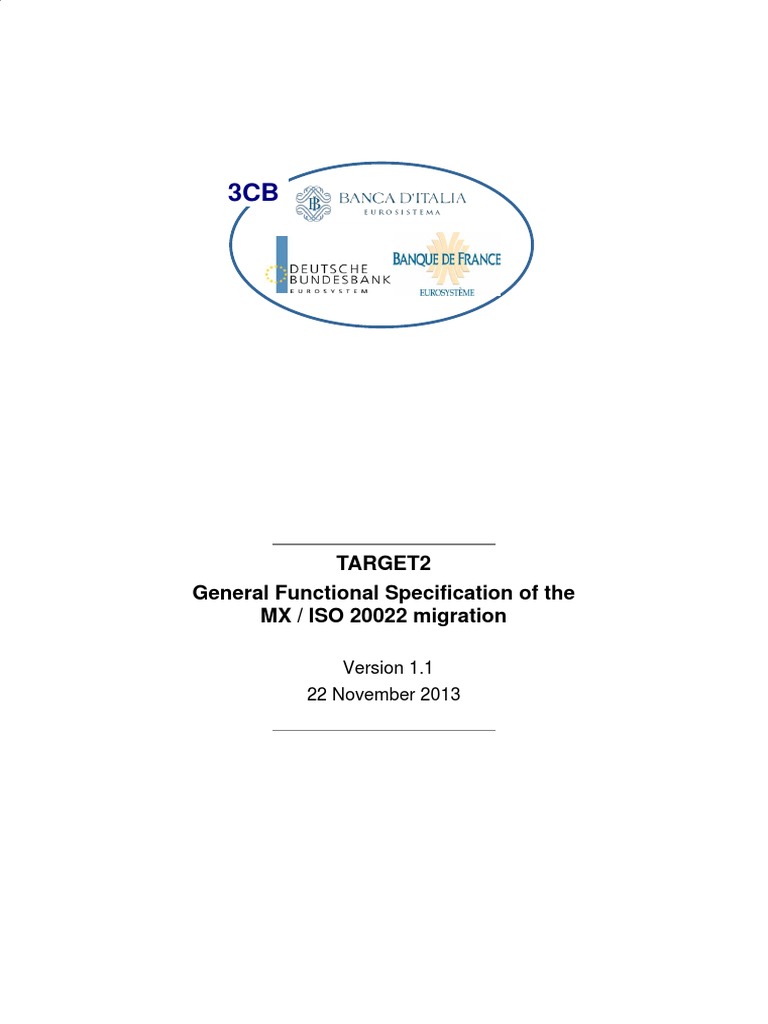 3CB

BANCA D'ITALIA
EUROSISTEMA

DEUTSCHE
BUNDESBANK
EUROSYSTEM

BANQUE DE FRANCE
EUROSYSTÈME

TARGET2
General Functional Specification of the MX / ISO 20022 migration

Version 1.1
22 November 2013